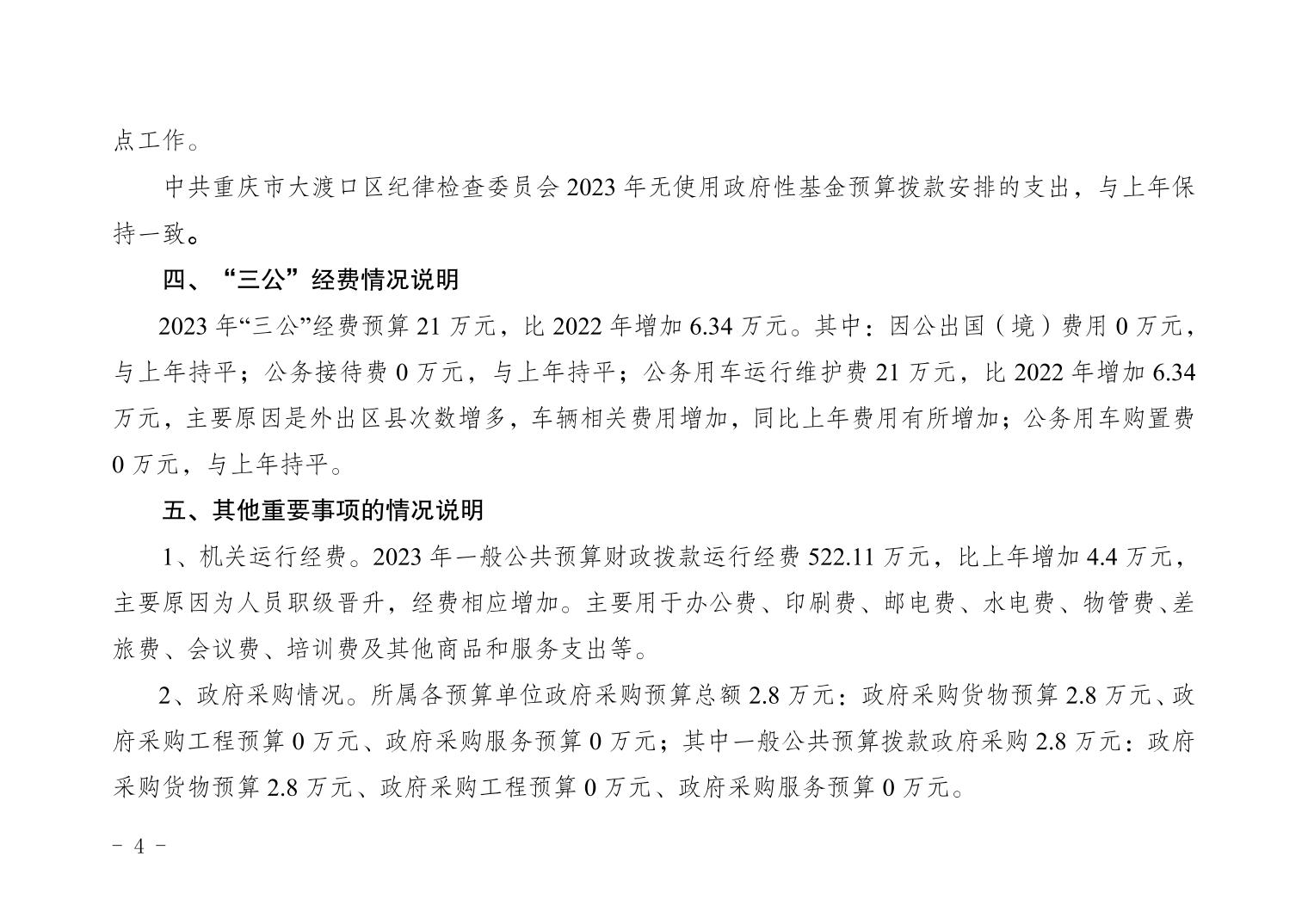 点工作。

中共重庆市大渡口区纪律检查委员会2023年无使用政府性基金预算拨款安排的支出，与上年保持一致。

四、“三公”经费情况说明

2023年“三公”经费预算21万元，比2022年增加6.34万元。其中：因公出国（境）费用0万元，与上年持平；公务接待费0万元，与上年持平；公务用车运行维护费21万元，比2022年增加6.34万元，主要原因是外出区县次数增多，车辆相关费用增加，同比上年费用有所增加；公务用车购置费0万元，与上年持平。

五、其他重要事项的情况说明

1、机关运行经费。2023年一般公共预算财政拨款运行经费522.11万元，比上年增加4.4万元，主要原因为人员职级晋升，经费相应增加。主要用于办公费、印刷费、邮电费、水电费、物管费、差旅费、会议费、培训费及其他商品和服务支出等。

2、政府采购情况。所属各预算单位政府采购预算总额2.8万元：政府采购货物预算2.8万元、政府采购工程预算0万元、政府采购服务预算0万元；其中一般公共预算拨款政府采购2.8万元：政府采购货物预算2.8万元、政府采购工程预算0万元、政府采购服务预算0万元。

- 4 -